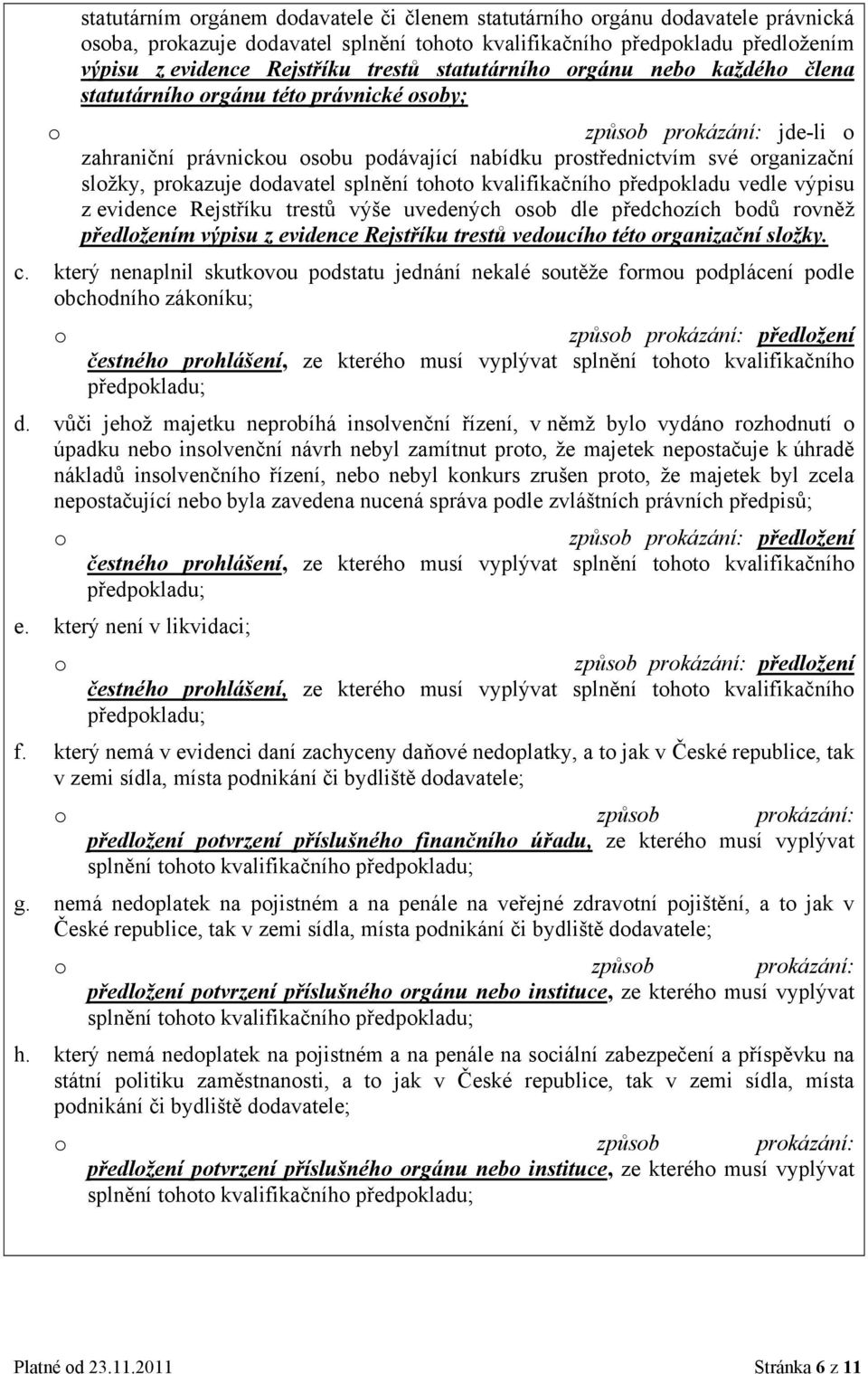 statutárním orgánem dodavatele či členem statutárního orgánu dodavatele právnická osoba, prokazuje dodavatel splnění tohoto kvalifikačního předpokladu předložením výpisu z evidence Rejstříku trestů statutárního orgánu nebo každého člena statutárního orgánu této právnické osoby;

o způsob prokázání: jde-li o zahraniční právnickou osobu podávající nabídku prostřednictvím své organizační složky, prokazuje dodavatel splnění tohoto kvalifikačního předpokladu vedle výpisu z evidence Rejstříku trestů výše uvedených osob dle předchozích bodů rovněž předložením výpisu z evidence Rejstříku trestů vedoucího této organizační složky.

c. který nenaplnil skutkovou podstatu jednání nekalé soutěže formou podplácení podle obchodního zákoníku;

o způsob prokázání: předložení čestného prohlášení, ze kterého musí vyplývat splnění tohoto kvalifikačního předpokladu;

d. vůči jehož majetku neprobíhá insolvenční řízení, v němž bylo vydáno rozhodnutí o úpadku nebo insolvenční návrh nebyl zamítnut proto, že majetek nepostačuje k úhradě nákladů insolvenčního řízení, nebo nebyl konkurs zrušen proto, že majetek byl zcela nepostačující nebo byla zavedena nucená správa podle zvláštních právních předpisů;

o způsob prokázání: předložení čestného prohlášení, ze kterého musí vyplývat splnění tohoto kvalifikačního předpokladu;

e. který není v likvidaci;

o způsob prokázání: předložení čestného prohlášení, ze kterého musí vyplývat splnění tohoto kvalifikačního předpokladu;

f. který nemá v evidenci daní zachyceny daňové nedoplatky, a to jak v České republice, tak v zemi sídla, místa podnikání či bydliště dodavatele;

o způsob prokázání: předložení potvrzení příslušného finančního úřadu, ze kterého musí vyplývat splnění tohoto kvalifikačního předpokladu;

g. nemá nedoplatek na pojistném a na penále na veřejné zdravotní pojištění, a to jak v České republice, tak v zemi sídla, místa podnikání či bydliště dodavatele;

o způsob prokázání: předložení potvrzení příslušného orgánu nebo instituce, ze kterého musí vyplývat splnění tohoto kvalifikačního předpokladu;

h. který nemá nedoplatek na pojistném a na penále na sociální zabezpečení a příspěvku na státní politiku zaměstnanosti, a to jak v České republice, tak v zemi sídla, místa podnikání či bydliště dodavatele;

o způsob prokázání: předložení potvrzení příslušného orgánu nebo instituce, ze kterého musí vyplývat splnění tohoto kvalifikačního předpokladu;

Platné od 23.11.2011 Stránka 6 z 11